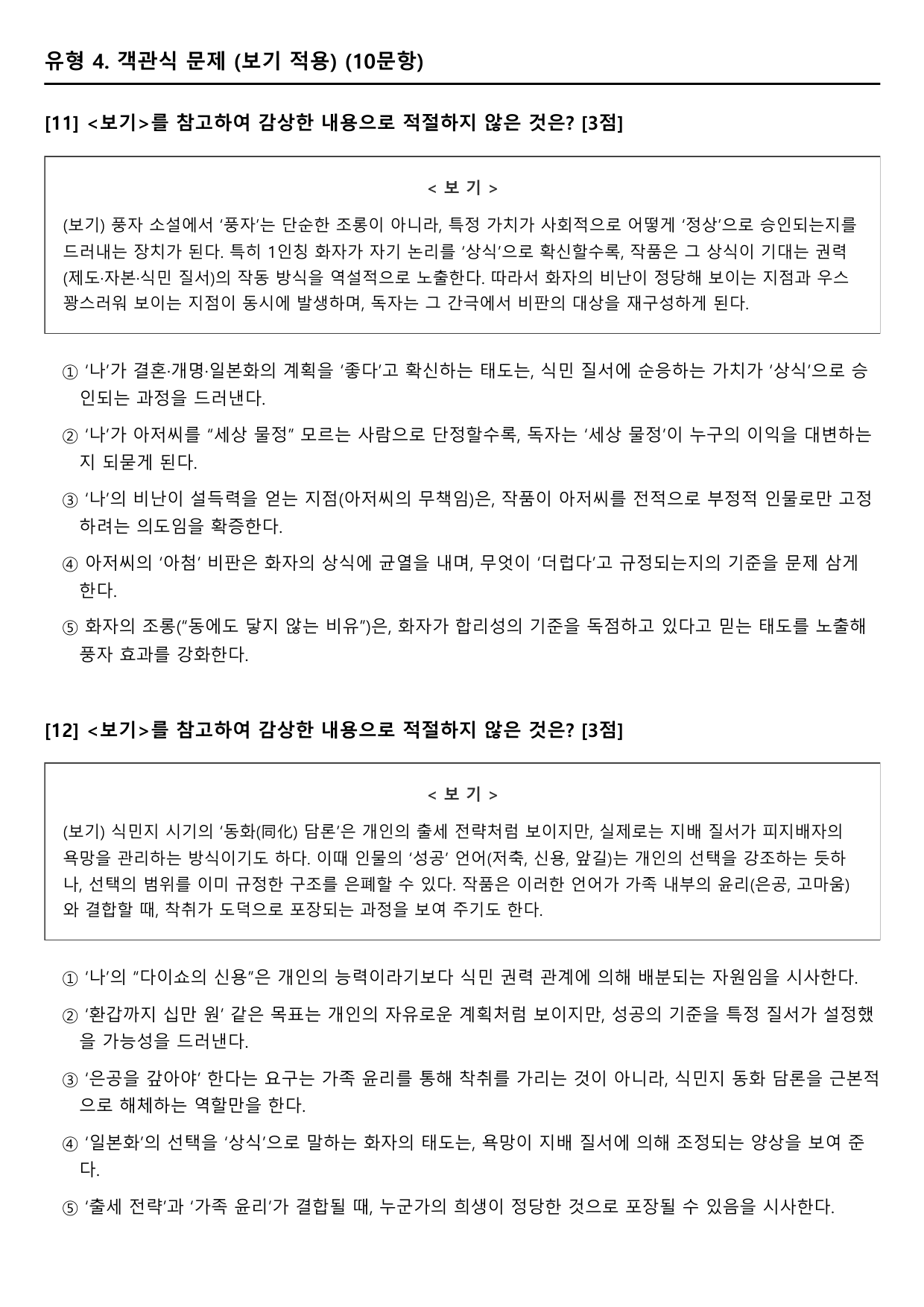 유형 4. 객관식 문제 (보기 적용) (10문항)

[11] <보기>를 참고하여 감상한 내용으로 적절하지 않은 것은? [3점]

< 보 기 >

(보기) 풍자 소설에서 '풍자'는 단순한 조롱이 아니라, 특정 가치가 사회적으로 어떻게 '정상'으로 승인되는지를 드러내는 장치가 된다. 특히 1인칭 화자가 자기 논리를 '상식'으로 확신할수록, 작품은 그 상식이 기대는 권력(제도·자본·식민 질서)의 작동 방식을 역설적으로 노출한다. 따라서 화자의 비난이 정당해 보이는 지점과 우스꽝스러워 보이는 지점이 동시에 발생하며, 독자는 그 간극에서 비판의 대상을 재구성하게 된다.

① '나'가 결혼·개명·일본화의 계획을 '좋다'고 확신하는 태도는, 식민 질서에 순응하는 가치가 '상식'으로 승인되는 과정을 드러낸다.

② '나'가 아저씨를 "세상 물정" 모르는 사람으로 단정할수록, 독자는 '세상 물정'이 누구의 이익을 대변하는지 되묻게 된다.

③ '나'의 비난이 설득력을 얻는 지점(아저씨의 무책임)은, 작품이 아저씨를 전적으로 부정적 인물로만 고정하려는 의도임을 확증한다.

④ 아저씨의 '아첨' 비판은 화자의 상식에 균열을 내며, 무엇이 '더럽다'고 규정되는지의 기준을 문제 삼게 한다.

⑤ 화자의 조롱("동에도 닿지 않는 비유")은, 화자가 합리성의 기준을 독점하고 있다고 믿는 태도를 노출해 풍자 효과를 강화한다.

[12] <보기>를 참고하여 감상한 내용으로 적절하지 않은 것은? [3점]

< 보 기 >

(보기) 식민지 시기의 '동화(同化) 담론'은 개인의 출세 전략처럼 보이지만, 실제로는 지배 질서가 피지배자의 욕망을 관리하는 방식이기도 하다. 이때 인물의 '성공' 언어(저축, 신용, 앞길)는 개인의 선택을 강조하는 듯하나, 선택의 범위를 이미 규정한 구조를 은폐할 수 있다. 작품은 이러한 언어가 가족 내부의 윤리(은공, 고마움)와 결합할 때, 착취가 도덕으로 포장되는 과정을 보여 주기도 한다.

① '나'의 "다이쇼의 신용"은 개인의 능력이라기보다 식민 권력 관계에 의해 배분되는 자원임을 시사한다.

② '환갑까지 십만 원' 같은 목표는 개인의 자유로운 계획처럼 보이지만, 성공의 기준을 특정 질서가 설정했을 가능성을 드러낸다.

③ '은공을 갚아야' 한다는 요구는 가족 윤리를 통해 착취를 가리는 것이 아니라, 식민지 동화 담론을 근본적으로 해체하는 역할만을 한다.

④ '일본화'의 선택을 '상식'으로 말하는 화자의 태도는, 욕망이 지배 질서에 의해 조정되는 양상을 보여 준다.

⑤ '출세 전략'과 '가족 윤리'가 결합될 때, 누군가의 희생이 정당한 것으로 포장될 수 있음을 시사한다.